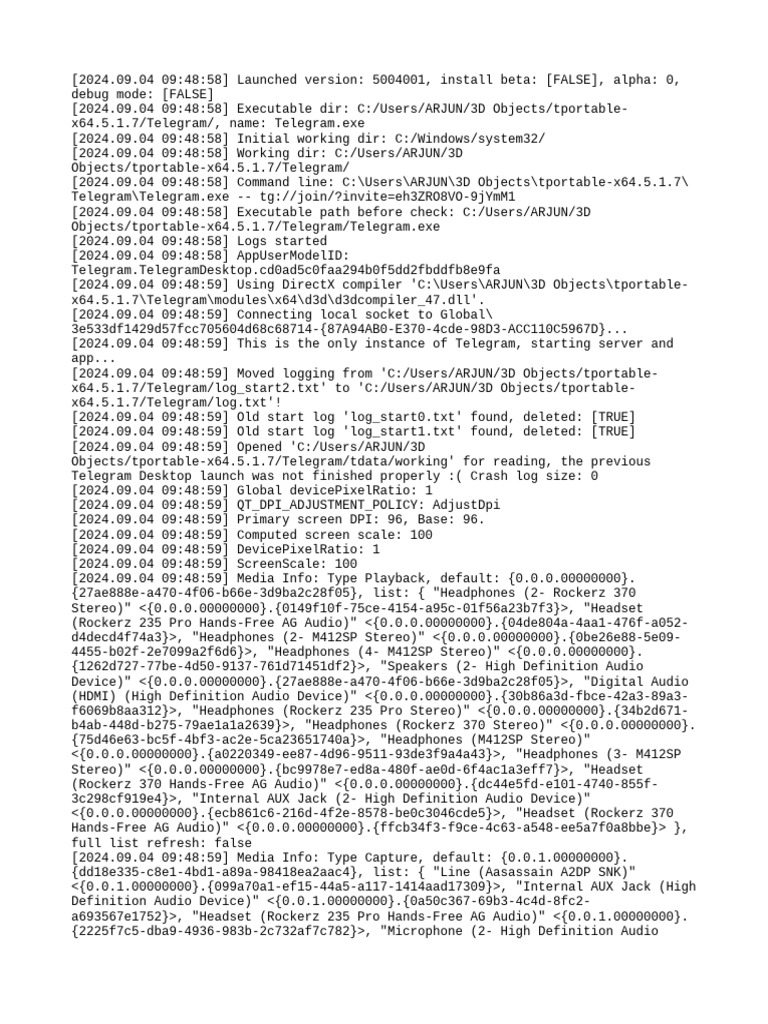 [2024.09.04 09:48:58] Launched version: 5004001, install beta: [FALSE], alpha: 0, debug mode: [FALSE]
[2024.09.04 09:48:58] Executable dir: C:/Users/ARJUN/3D Objects/tportable-x64.5.1.7/Telegram/, name: Telegram.exe
[2024.09.04 09:48:58] Initial working dir: C:/Windows/system32/
[2024.09.04 09:48:58] Working dir: C:/Users/ARJUN/3D Objects/tportable-x64.5.1.7/Telegram/
[2024.09.04 09:48:58] Command line: C:\Users\ARJUN\3D Objects\tportable-x64.5.1.7\Telegram\Telegram.exe -- tg://join/?invite=eh3ZRO8VO-9jYmM1
[2024.09.04 09:48:58] Executable path before check: C:/Users/ARJUN/3D Objects/tportable-x64.5.1.7/Telegram/Telegram.exe
[2024.09.04 09:48:58] Logs started
[2024.09.04 09:48:58] AppUserModelID: Telegram.TelegramDesktop.cd0ad5c0faa294b0f5dd2fbddfb8e9fa
[2024.09.04 09:48:59] Using DirectX compiler 'C:\Users\ARJUN\3D Objects\tportable-x64.5.1.7\Telegram\modules\x64\d3d\d3dcompiler_47.dll'.
[2024.09.04 09:48:59] Connecting local socket to Global\3e533df1429d57fcc705604d68c68714-{87A94AB0-E370-4cde-98D3-ACC110C5967D}...
[2024.09.04 09:48:59] This is the only instance of Telegram, starting server and app...
[2024.09.04 09:48:59] Moved logging from 'C:/Users/ARJUN/3D Objects/tportable-x64.5.1.7/Telegram/log_start2.txt' to 'C:/Users/ARJUN/3D Objects/tportable-x64.5.1.7/Telegram/log.txt'!
[2024.09.04 09:48:59] Old start log 'log_start0.txt' found, deleted: [TRUE]
[2024.09.04 09:48:59] Old start log 'log_start1.txt' found, deleted: [TRUE]
[2024.09.04 09:48:59] Opened 'C:/Users/ARJUN/3D Objects/tportable-x64.5.1.7/Telegram/tdata/working' for reading, the previous Telegram Desktop launch was not finished properly :( Crash log size: 0
[2024.09.04 09:48:59] Global devicePixelRatio: 1
[2024.09.04 09:48:59] QT_DPI_ADJUSTMENT_POLICY: AdjustDpi
[2024.09.04 09:48:59] Primary screen DPI: 96, Base: 96.
[2024.09.04 09:48:59] Computed screen scale: 100
[2024.09.04 09:48:59] DevicePixelRatio: 1
[2024.09.04 09:48:59] ScreenScale: 100
[2024.09.04 09:48:59] Media Info: Type Playback, default: {0.0.0.00000000}.{27ae888e-a470-4f06-b66e-3d9ba2c28f05}, list: { "Headphones (2- Rockerz 370 Stereo)" <{0.0.0.00000000}.{0149f10f-75ce-4154-a95c-01f56a23b7f3}>, "Headset (Rockerz 235 Pro Hands-Free AG Audio)" <{0.0.0.00000000}.{04de804a-4aa1-476f-a052-d4decd4f74a3}>, "Headphones (2- M412SP Stereo)" <{0.0.0.00000000}.{0be26e88-5e09-4455-b02f-2e7099a2f6d6}>, "Headphones (4- M412SP Stereo)" <{0.0.0.00000000}.{1262d727-77be-4d50-9137-761d71451df2}>, "Speakers (2- High Definition Audio Device)" <{0.0.0.00000000}.{27ae888e-a470-4f06-b66e-3d9ba2c28f05}>, "Digital Audio (HDMI) (High Definition Audio Device)" <{0.0.0.00000000}.{30b86a3d-fbce-42a3-89a3-f6069b8aa312}>, "Headphones (Rockerz 235 Pro Stereo)" <{0.0.0.00000000}.{34b2d671-b4ab-448d-b275-79ae1a1a2639}>, "Headphones (Rockerz 370 Stereo)" <{0.0.0.00000000}.{75d46e63-bc5f-4bf3-ac2e-5ca23651740a}>, "Headphones (M412SP Stereo)" <{0.0.0.00000000}.{a0220349-ee87-4d96-9511-93de3f9a4a43}>, "Headphones (3- M412SP Stereo)" <{0.0.0.00000000}.{bc9978e7-ed8a-480f-ae0d-6f4ac1a3eff7}>, "Headset (Rockerz 370 Hands-Free AG Audio)" <{0.0.0.00000000}.{dc44e5fd-e101-4740-855f-3c298cf919e4}>, "Internal AUX Jack (2- High Definition Audio Device)" <{0.0.0.00000000}.{ecb861c6-216d-4f2e-8578-be0c3046cde5}>, "Headset (Rockerz 370 Hands-Free AG Audio)" <{0.0.0.00000000}.{ffcb34f3-f9ce-4c63-a548-ee5a7f0a8bbe}> }, full list refresh: false
[2024.09.04 09:48:59] Media Info: Type Capture, default: {0.0.1.00000000}.{dd18e335-c8e1-4bd1-a89a-98418ea2aac4}, list: { "Line (Aasassain A2DP SNK)" <{0.0.1.00000000}.{099a70a1-ef15-44a5-a117-1414aad17309}>, "Internal AUX Jack (High Definition Audio Device)" <{0.0.1.00000000}.{0a50c367-69b3-4c4d-8fc2-a693567e1752}>, "Headset (Rockerz 235 Pro Hands-Free AG Audio)" <{0.0.1.00000000}.{2225f7c5-dba9-4936-983b-2c732af7c782}>, "Microphone (2- High Definition Audio